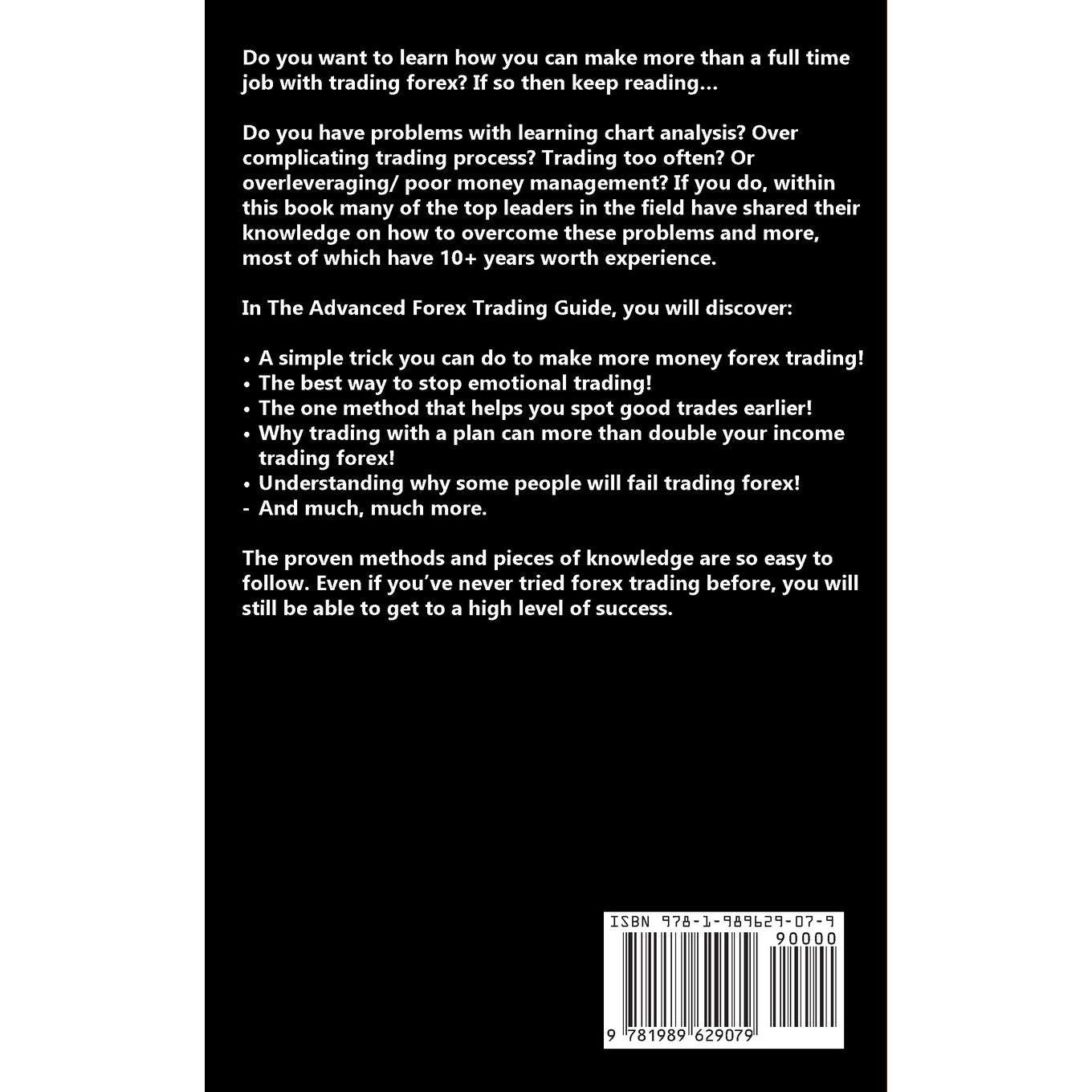 Do you want to learn how you can make more than a full time job with trading forex? If so then keep reading…

Do you have problems with learning chart analysis? Over complicating trading process? Trading too often? Or overleveraging/ poor money management? If you do, within this book many of the top leaders in the field have shared their knowledge on how to overcome these problems and more, most of which have 10+ years worth experience.

In The Advanced Forex Trading Guide, you will discover:

• A simple trick you can do to make more money forex trading!
• The best way to stop emotional trading!
• The one method that helps you spot good trades earlier!
• Why trading with a plan can more than double your income trading forex!
• Understanding why some people will fail trading forex!
- And much, much more.

The proven methods and pieces of knowledge are so easy to follow. Even if you've never tried forex trading before, you will still be able to get to a high level of success.

ISBN 978-1-989629-07-9

90000

9 781989 629079